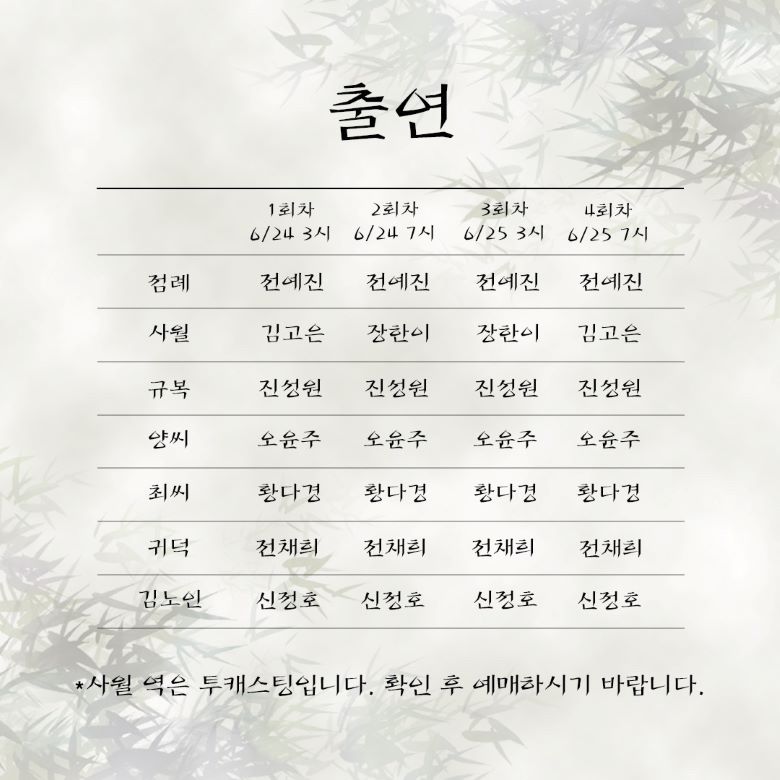 출연

| | 1회차 6/24 3시 | 2회차 6/24 7시 | 3회차 6/25 3시 | 4회차 6/25 7시 |
|---|---|---|---|---|
| 점례 | 전예진 | 전예진 | 전예진 | 전예진 |
| 사월 | 김고은 | 장한이 | 장한이 | 김고은 |
| 규복 | 진성원 | 진성원 | 진성원 | 진성원 |
| 양씨 | 오윤주 | 오윤주 | 오윤주 | 오윤주 |
| 최씨 | 황다경 | 황다경 | 황다경 | 황다경 |
| 귀덕 | 전채희 | 전채희 | 전채희 | 전채희 |
| 김노인 | 신정호 | 신정호 | 신정호 | 신정호 |

*사월 역은 투캐스팅입니다. 확인 후 예매하시기 바랍니다.